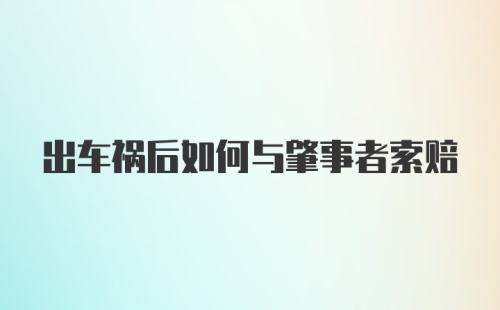 出车祸后如何与肇事者索赔